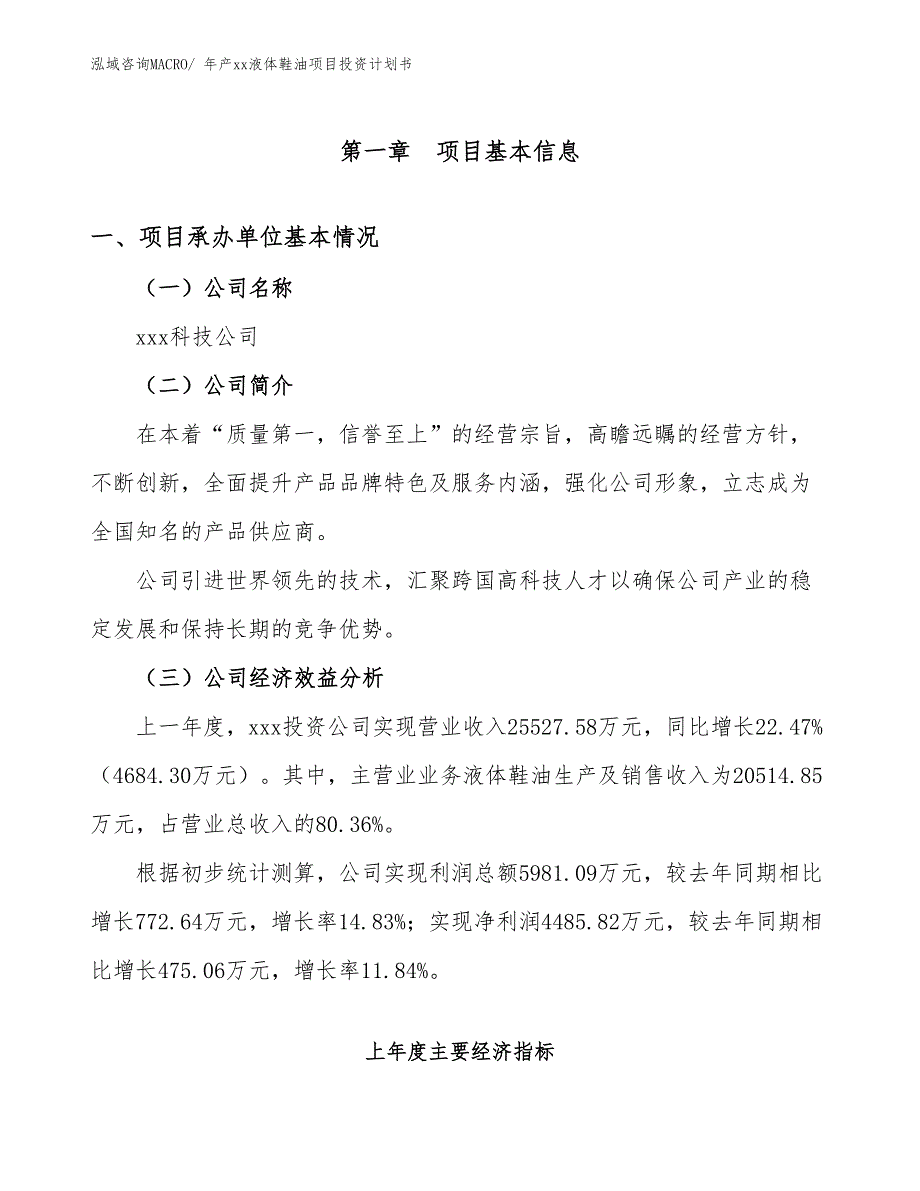 泓域咨询MACRO/ 年产xx液体鞋油项目投资计划书

第一章 项目基本信息

一、项目承办单位基本情况

（一）公司名称

xxx科技公司

（二）公司简介

在本着“质量第一，信誉至上”的经营宗旨，高瞻远瞩的经营方针，不断创新，全面提升产品品牌特色及服务内涵，强化公司形象，立志成为全国知名的产品供应商。

公司引进世界领先的技术，汇聚跨国高科技人才以确保公司产业的稳定发展和保持长期的竞争优势。

（三）公司经济效益分析

上一年度，xxx投资公司实现营业收入25527.58万元，同比增长22.47%（4684.30万元）。其中，主营业业务液体鞋油生产及销售收入为20514.85万元，占营业总收入的80.36%。

根据初步统计测算，公司实现利润总额5981.09万元，较去年同期相比增长772.64万元，增长率14.83%；实现净利润4485.82万元，较去年同期相比增长475.06万元，增长率11.84%。

上年度主要经济指标